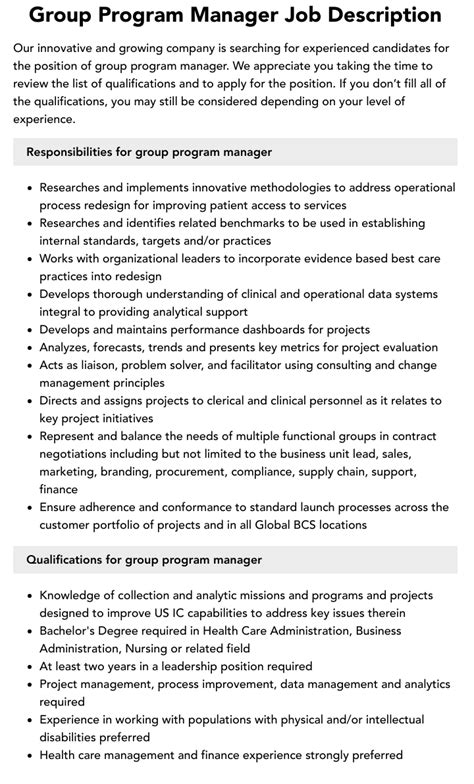 Group Program Manager Job Description

Our innovative and growing company is searching for experienced candidates for the position of group program manager. We appreciate you taking the time to review the list of qualifications and to apply for the position. If you don't fill all of the qualifications, you may still be considered depending on your level of experience.

Responsibilities for group program manager

• Researches and implements innovative methodologies to address operational process redesign for improving patient access to services
• Researches and identifies related benchmarks to be used in establishing internal standards, targets and/or practices
• Works with organizational leaders to incorporate evidence based best care practices into redesign
• Develops thorough understanding of clinical and operational data systems integral to providing analytical support
• Develops and maintains performance dashboards for projects
• Analyzes, forecasts, trends and presents key metrics for project evaluation
• Acts as liaison, problem solver, and facilitator using consulting and change management principles
• Directs and assigns projects to clerical and clinical personnel as it relates to key project initiatives
• Represent and balance the needs of multiple functional groups in contract negotiations including but not limited to the business unit lead, sales, marketing, branding, procurement, compliance, supply chain, support, finance
• Ensure adherence and conformance to standard launch processes across the customer portfolio of projects and in all Global BCS locations

Qualifications for group program manager

• Knowledge of collection and analytic missions and programs and projects designed to improve US IC capabilities to address key issues therein
• Bachelor's Degree required in Health Care Administration, Business Administration, Nursing or related field
• At least two years in a leadership position required
• Project management, process improvement, data management and analytics required
• Experience in working with populations with physical and/or intellectual disabilities preferred
• Health care management and finance experience strongly preferred